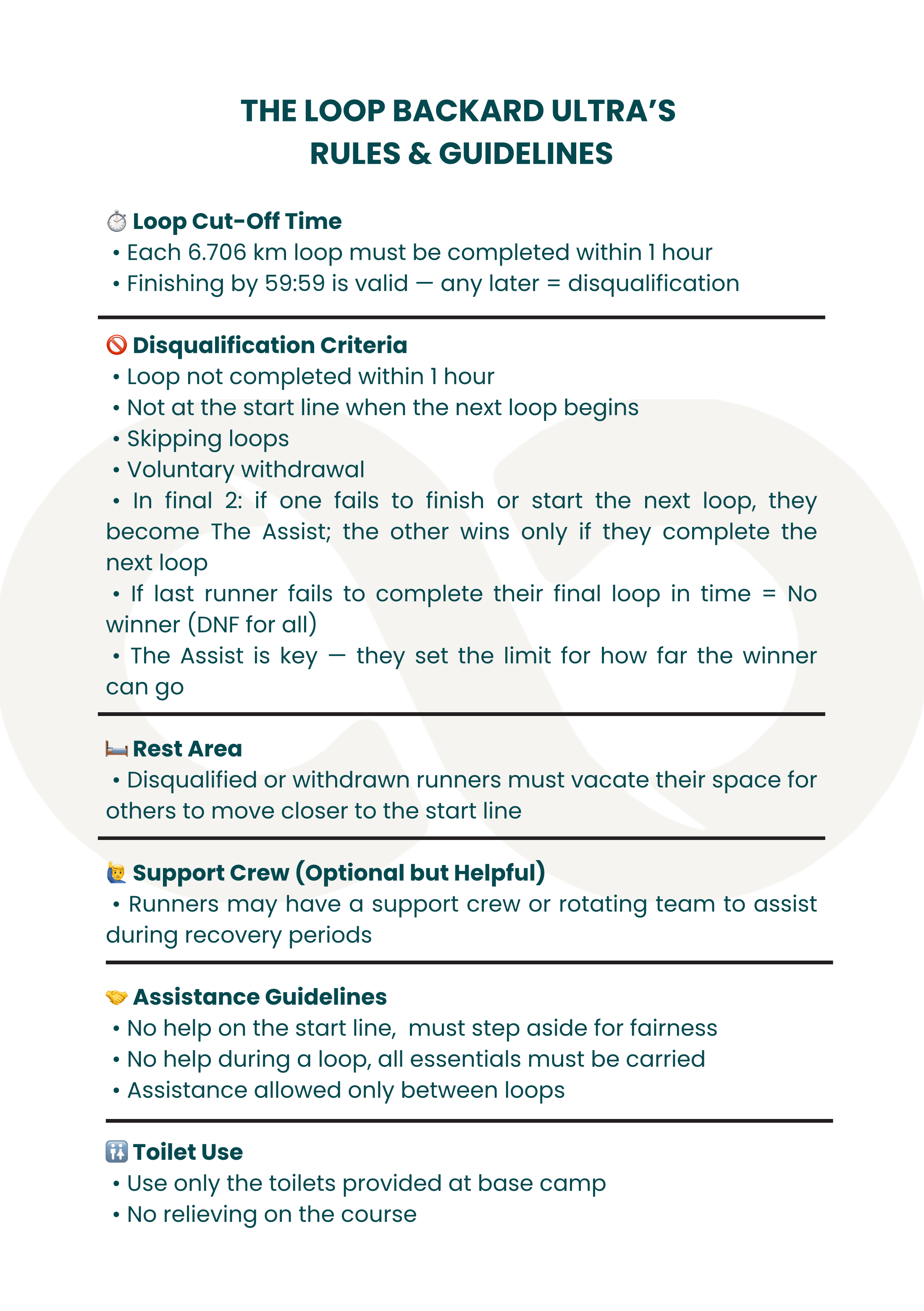 THE LOOP BACKARD ULTRA'S
RULES & GUIDELINES

⏱️ Loop Cut-Off Time
• Each 6.706 km loop must be completed within 1 hour
• Finishing by 59:59 is valid — any later = disqualification

🚫 Disqualification Criteria
• Loop not completed within 1 hour
• Not at the start line when the next loop begins
• Skipping loops
• Voluntary withdrawal
• In final 2: if one fails to finish or start the next loop, they become The Assist; the other wins only if they complete the next loop
• If last runner fails to complete their final loop in time = No winner (DNF for all)
• The Assist is key — they set the limit for how far the winner can go

🛏️ Rest Area
• Disqualified or withdrawn runners must vacate their space for others to move closer to the start line

🙋‍♂️ Support Crew (Optional but Helpful)
• Runners may have a support crew or rotating team to assist during recovery periods

🤝 Assistance Guidelines
• No help on the start line, must step aside for fairness
• No help during a loop, all essentials must be carried
• Assistance allowed only between loops

🚻 Toilet Use
• Use only the toilets provided at base camp
• No relieving on the course